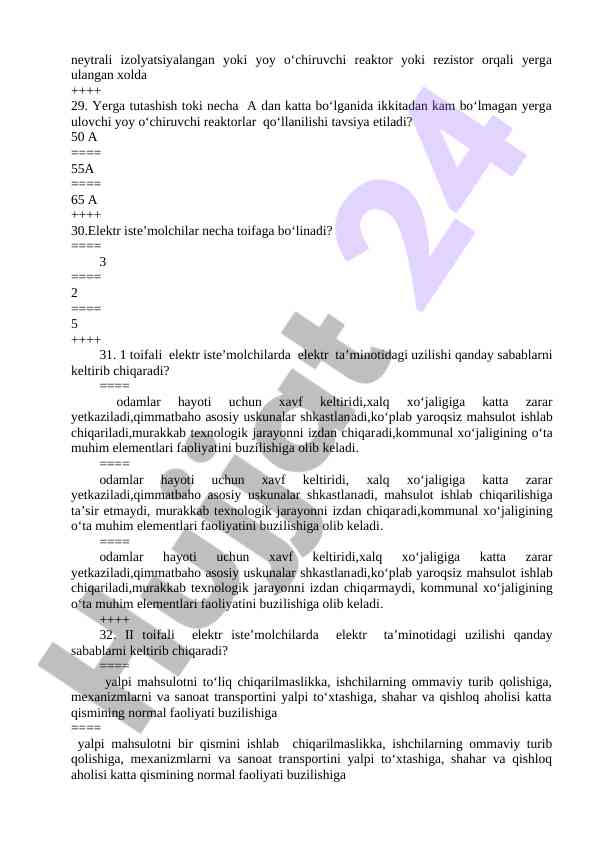 neytrali izolyatsiyalangan yoki yoy o‘chiruvchi reaktor yoki rezistor orqali yerga ulangan xolda
++++
29. Yerga tutashish toki necha A dan katta bo‘lganida ikkitadan kam bo‘lmagan yerga ulovchi yoy o‘chiruvchi reaktorlar qo‘llanilishi tavsiya etiladi?
50 A
====
55A
====
65 A
++++
30.Elektr iste’molchilar necha toifaga bo‘linadi?
====
3
====
2
====
5
++++
31. 1 toifali elektr iste’molchilarda elektr ta’minotidagi uzilishi qanday sabablarni keltirib chiqaradi?
====
odamlar hayoti uchun xavf keltiridi,xalq xo‘jaligiga katta zarar yetkaziladi,qimmatbaho asosiy uskunalar shkastlanadi,ko‘plab yaroqsiz mahsulot ishlab chiqariladi,murakkab texnologik jarayonni izdan chiqaradi,kommunal xo‘jaligining o‘ta muhim elementlari faoliyatini buzilishiga olib keladi.
====
odamlar hayoti uchun xavf keltiridi, xalq xo‘jaligiga katta zarar yetkaziladi,qimmatbaho asosiy uskunalar shkastlanadi, mahsulot ishlab chiqarilishiga ta’sir etmaydi, murakkab texnologik jarayonni izdan chiqaradi,kommunal xo‘jaligining o‘ta muhim elementlari faoliyatini buzilishiga olib keladi.
====
odamlar hayoti uchun xavf keltiridi,xalq xo‘jaligiga katta zarar yetkaziladi,qimmatbaho asosiy uskunalar shkastlanadi,ko‘plab yaroqsiz mahsulot ishlab chiqariladi,murakkab texnologik jarayonni izdan chiqarmaydi, kommunal xo‘jaligining o‘ta muhim elementlari faoliyatini buzilishiga olib keladi.
++++
32. II toifali elektr iste’molchilarda elektr ta’minotidagi uzilishi qanday sabablarni keltirib chiqaradi?
====
yalpi mahsulotni to‘liq chiqarilmaslikka, ishchilarning ommaviy turib qolishiga, mexanizmlarni va sanoat transportini yalpi to‘xtashiga, shahar va qishloq aholisi katta qismining normal faoliyati buzilishiga
====
yalpi mahsulotni bir qismini ishlab chiqarilmaslikka, ishchilarning ommaviy turib qolishiga, mexanizmlarni va sanoat transportini yalpi to‘xtashiga, shahar va qishloq aholisi katta qismining normal faoliyati buzilishiga

Hujjat 24